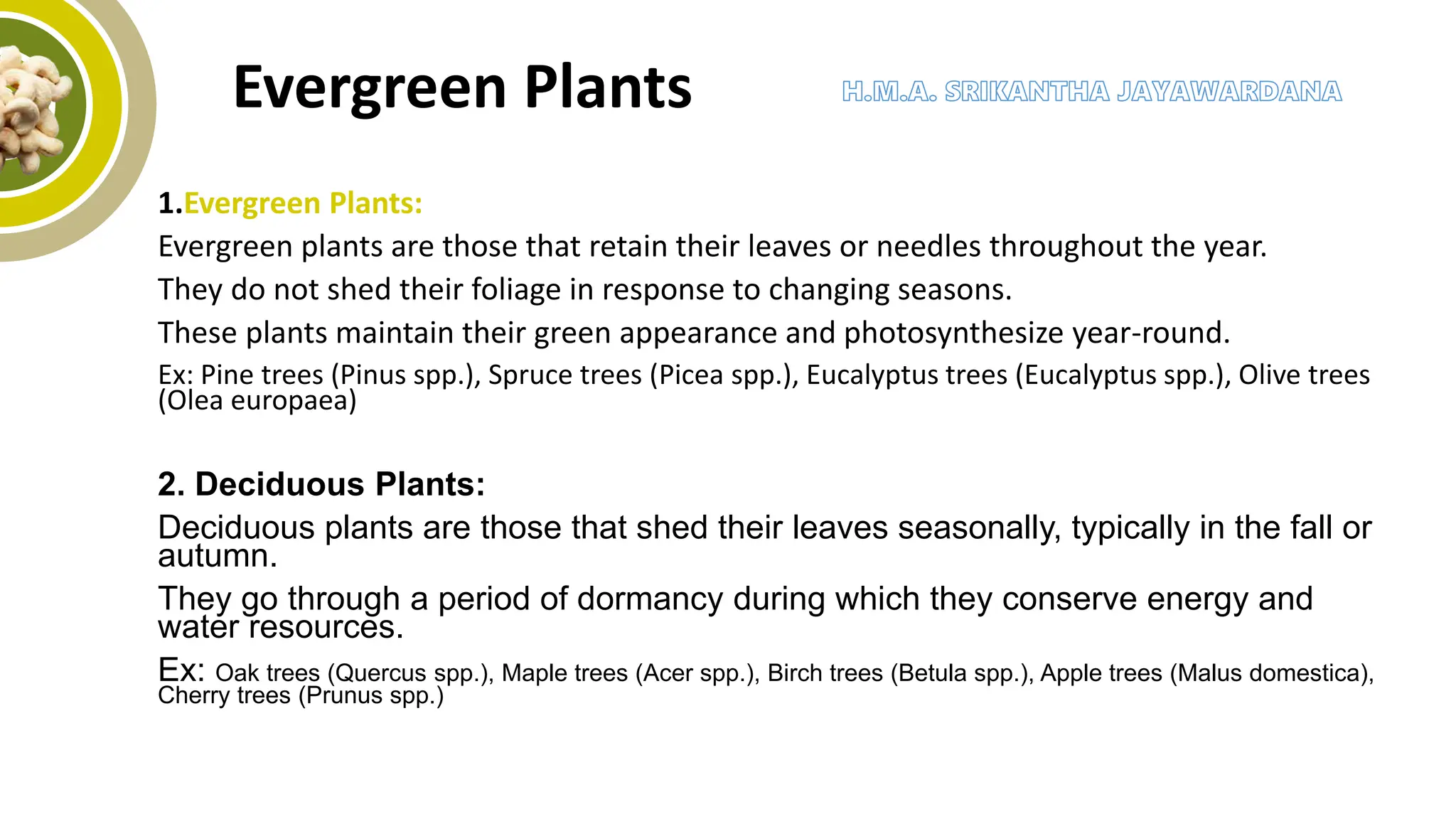 Evergreen Plants

H.M.A. SRIKANTHA JAYAWARDANA

1.Evergreen Plants:

Evergreen plants are those that retain their leaves or needles throughout the year.

They do not shed their foliage in response to changing seasons.

These plants maintain their green appearance and photosynthesize year-round.

Ex: Pine trees (Pinus spp.), Spruce trees (Picea spp.), Eucalyptus trees (Eucalyptus spp.), Olive trees (Olea europaea)

2. Deciduous Plants:

Deciduous plants are those that shed their leaves seasonally, typically in the fall or autumn.

They go through a period of dormancy during which they conserve energy and water resources.

Ex: Oak trees (Quercus spp.), Maple trees (Acer spp.), Birch trees (Betula spp.), Apple trees (Malus domestica), Cherry trees (Prunus spp.)